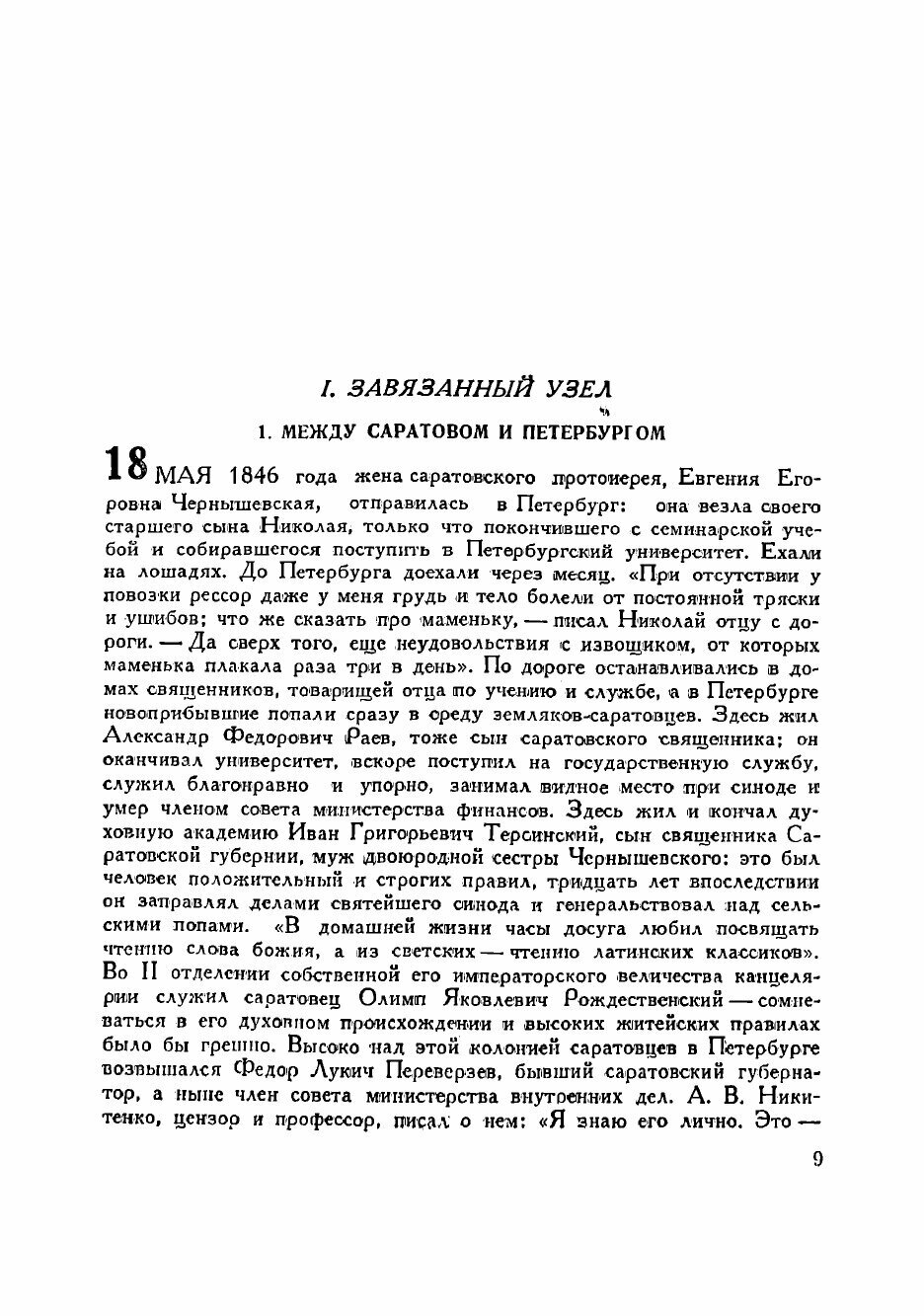 I. ЗАВЯЗАННЫЙ УЗЕЛ

1. МЕЖДУ САРАТОВОМ И ПЕТЕРБУРГОМ

18 МАЯ 1846 года жена саратовского протоиерея, Евгения Егоровна Чернышевская, отправилась в Петербург: она везла своего старшего сына Николая, только что покончившего с семинарской учебой и собиравшегося поступить в Петербургский университет. Ехали на лошадях. До Петербурга доехали через месяц. «При отсутствии у повозки рессор даже у меня грудь и тело болели от постоянной тряски и ушибов; что же сказать про маменьку, — писал Николай отцу с дороги. — Да сверх того, еще неудовольствия с извощиком, от которых маменька плакала раза три в день». По дороге останавливались в домах священников, товарищей отца по учению и службе, а в Петербурге новоприбывшие попали сразу в среду земляков-саратовцев. Здесь жил Александр Федорович Раев, тоже сын саратовского священника; он оканчивал университет, вскоре поступил на государственную службу, служил благонравно и упорно, занимал видное место при синоде и умер членом совета министерства финансов. Здесь жил и кончал духовную академию Иван Григорьевич Терсинский, сын священника Саратовской губернии, муж двоюродной сестры Чернышевского: это был человек положительный и строгих правил, тридцать лет впоследствии он заправлял делами святейшего синода и генеральствовал над сельскими попами. «В домашней жизни часы досуга любил посвящать чтению слова божия, а из светских — чтению латинских классиков». Во II отделении собственной его императорского величества канцелярии служил саратовец Олимп Яковлевич Рождественский — сомневаться в его духовном происхождении и высоких житейских правилах было бы грешно. Высоко над этой колонией саратовцев в Петербурге возвышался Федор Лукич Переверзев, бывший саратовский губернатор, а ныне член совета министерства внутренних дел. А. В. Никитенко, цензор и профессор, писал о нем: «Я знаю его лично. Это —

9